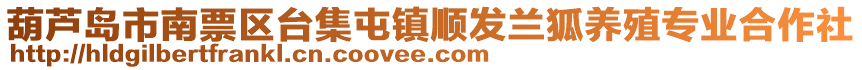 葫芦岛市南票区台集屯镇顺发兰狐养殖专业合作社
http://hldgilbertfrankl.cn.coovee.com